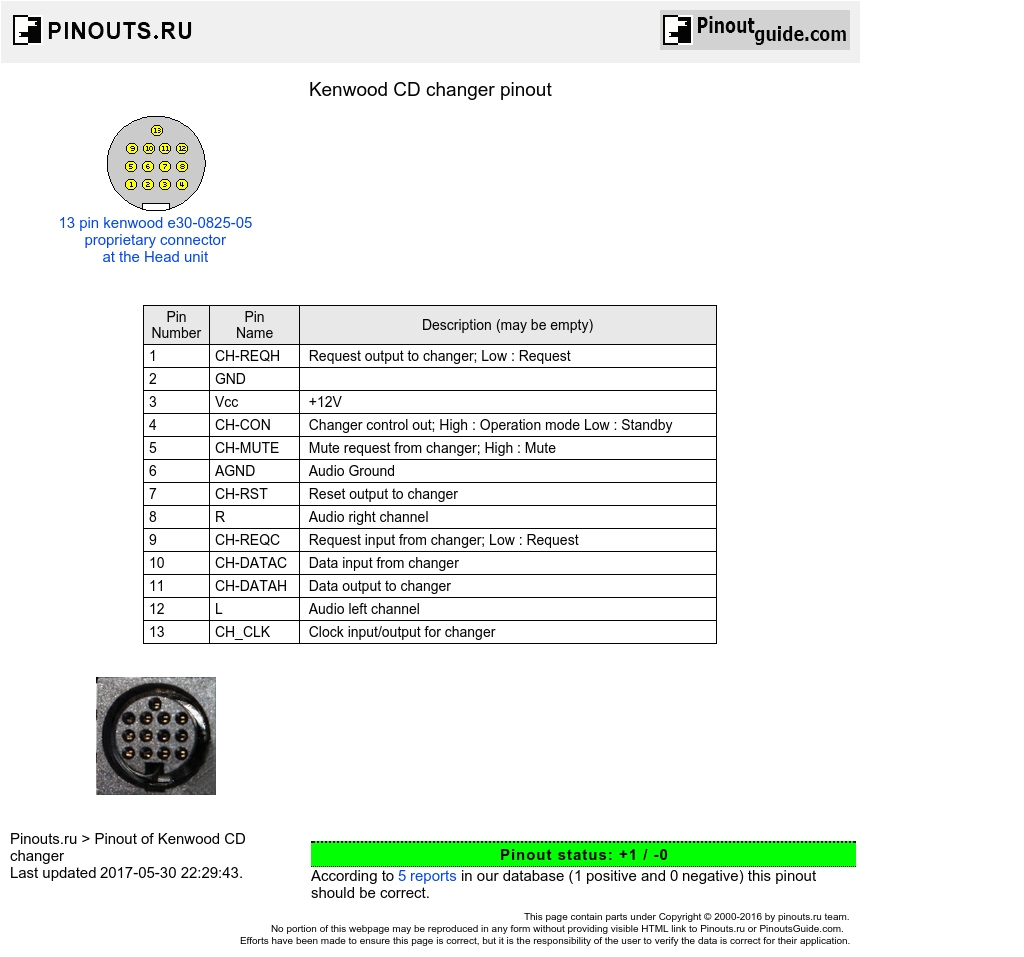 PINOUTS.RU

Pinoutguide.com

Kenwood CD changer pinout

13
9 10 11 12
5 6 7 8
1 2 3 4

13 pin kenwood e30-0825-05 proprietary connector at the Head unit

| Pin Number | Pin Name | Description (may be empty) |
|---|---|---|
| 1 | CH-REQH | Request output to changer; Low : Request |
| 2 | GND | |
| 3 | Vcc | +12V |
| 4 | CH-CON | Changer control out; High : Operation mode Low : Standby |
| 5 | CH-MUTE | Mute request from changer; High : Mute |
| 6 | AGND | Audio Ground |
| 7 | CH-RST | Reset output to changer |
| 8 | R | Audio right channel |
| 9 | CH-REQC | Request input from changer; Low : Request |
| 10 | CH-DATAC | Data input from changer |
| 11 | CH-DATAH | Data output to changer |
| 12 | L | Audio left channel |
| 13 | CH_CLK | Clock input/output for changer |

Pinouts.ru > Pinout of Kenwood CD changer
Last updated 2017-05-30 22:29:43.

Pinout status: +1 / -0

According to 5 reports in our database (1 positive and 0 negative) this pinout should be correct.

This page contain parts under Copyright © 2000-2016 by pinouts.ru team.
No portion of this webpage may be reproduced in any form without providing visible HTML link to Pinouts.ru or PinoutsGuide.com.
Efforts have been made to ensure this page is correct, but it is the responsibility of the user to verify the data is correct for their application.